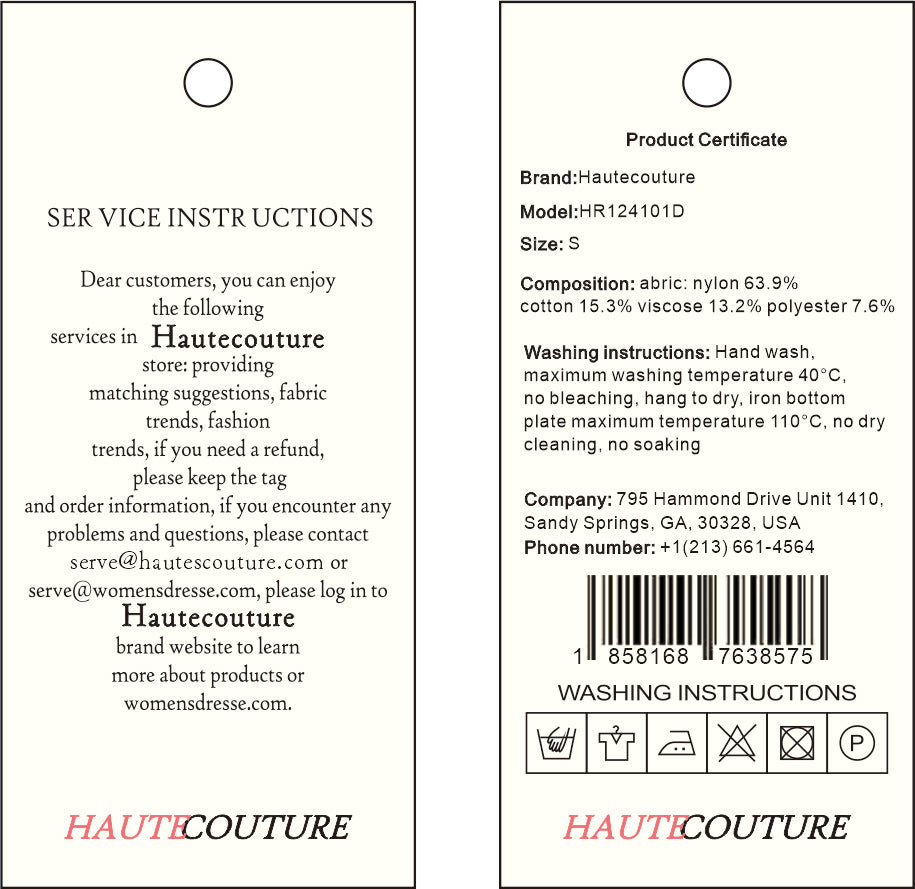 SER VICE INSTR UCTIONS

Dear customers, you can enjoy the following services in Hautecouture store: providing matching suggestions, fabric trends, fashion trends, if you need a refund, please keep the tag and order information, if you encounter any problems and questions, please contact serve@hautescouture.com or serve@womensdresse.com, please log in to Hautecouture brand website to learn more about products or womensdresse.com.

HAUTECOUTURE

Product Certificate

Brand:Hautecouture

Model:HR124101D

Size: S

Composition: abric: nylon 63.9% cotton 15.3% viscose 13.2% polyester 7.6%

Washing instructions: Hand wash, maximum washing temperature 40°C, no bleaching, hang to dry, iron bottom plate maximum temperature 110°C, no dry cleaning, no soaking

Company: 795 Hammond Drive Unit 1410, Sandy Springs, GA, 30328, USA
Phone number: +1(213) 661-4564

1 858168 7638575

WASHING INSTRUCTIONS

P

HAUTECOUTURE